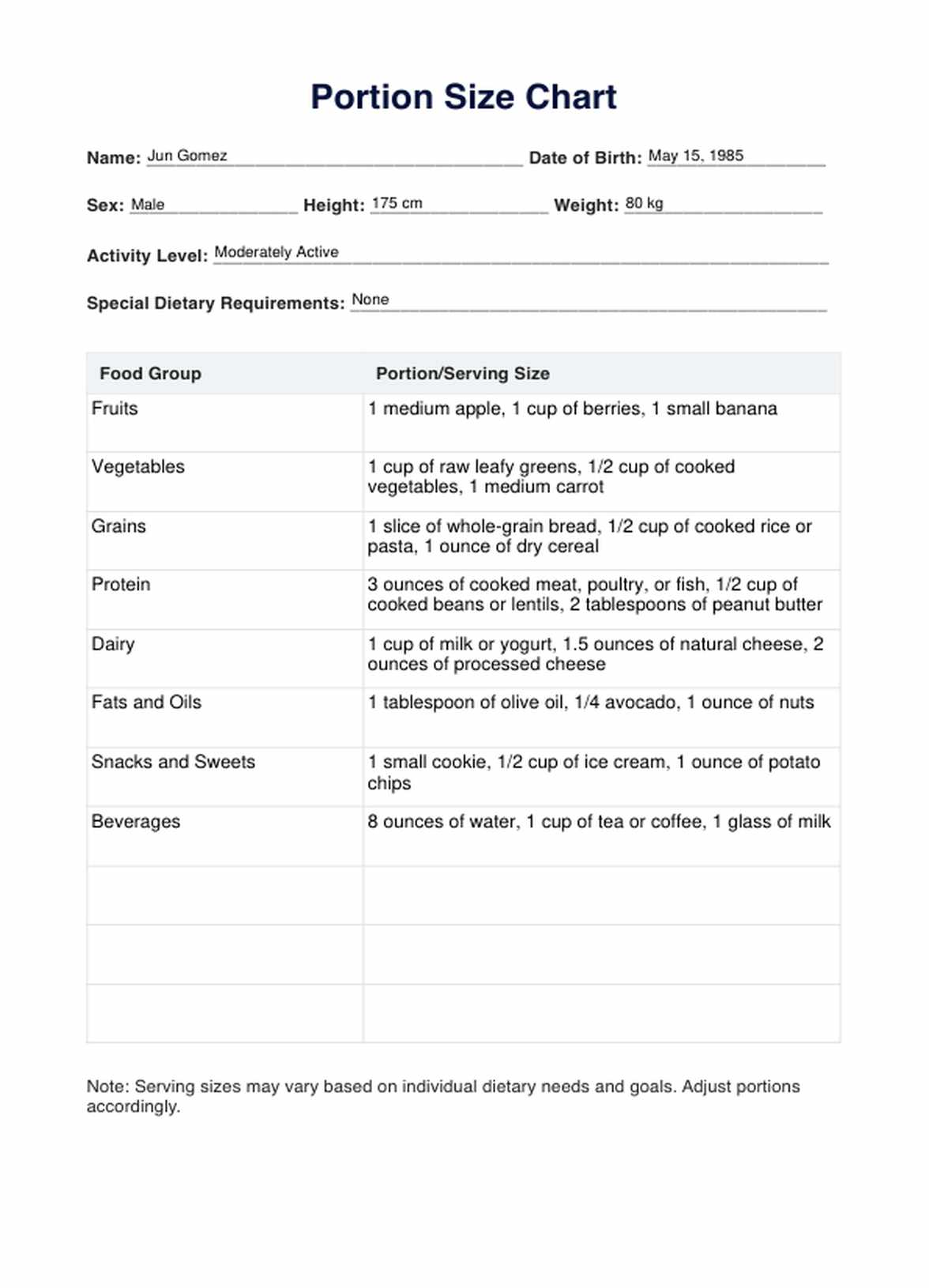 Portion Size Chart

Name: Jun Gomez Date of Birth: May 15, 1985

Sex: Male Height: 175 cm Weight: 80 kg

Activity Level: Moderately Active

Special Dietary Requirements: None

| Food Group | Portion/Serving Size |
|---|---|
| Fruits | 1 medium apple, 1 cup of berries, 1 small banana |
| Vegetables | 1 cup of raw leafy greens, 1/2 cup of cooked vegetables, 1 medium carrot |
| Grains | 1 slice of whole-grain bread, 1/2 cup of cooked rice or pasta, 1 ounce of dry cereal |
| Protein | 3 ounces of cooked meat, poultry, or fish, 1/2 cup of cooked beans or lentils, 2 tablespoons of peanut butter |
| Dairy | 1 cup of milk or yogurt, 1.5 ounces of natural cheese, 2 ounces of processed cheese |
| Fats and Oils | 1 tablespoon of olive oil, 1/4 avocado, 1 ounce of nuts |
| Snacks and Sweets | 1 small cookie, 1/2 cup of ice cream, 1 ounce of potato chips |
| Beverages | 8 ounces of water, 1 cup of tea or coffee, 1 glass of milk |
| | |
| | |
| | |

Note: Serving sizes may vary based on individual dietary needs and goals. Adjust portions accordingly.